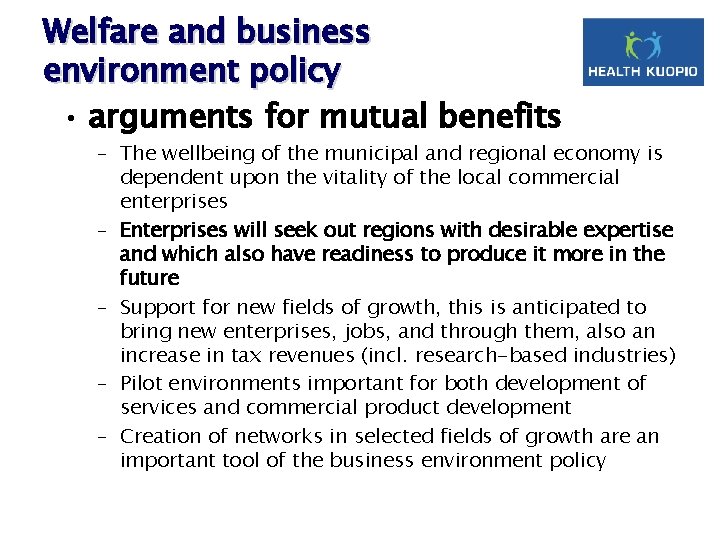 Welfare and business environment policy

HEALTH KUOPIO

• arguments for mutual benefits

- The wellbeing of the municipal and regional economy is dependent upon the vitality of the local commercial enterprises
- Enterprises will seek out regions with desirable expertise and which also have readiness to produce it more in the future
- Support for new fields of growth, this is anticipated to bring new enterprises, jobs, and through them, also an increase in tax revenues (incl. research-based industries)
- Pilot environments important for both development of services and commercial product development
- Creation of networks in selected fields of growth are an important tool of the business environment policy